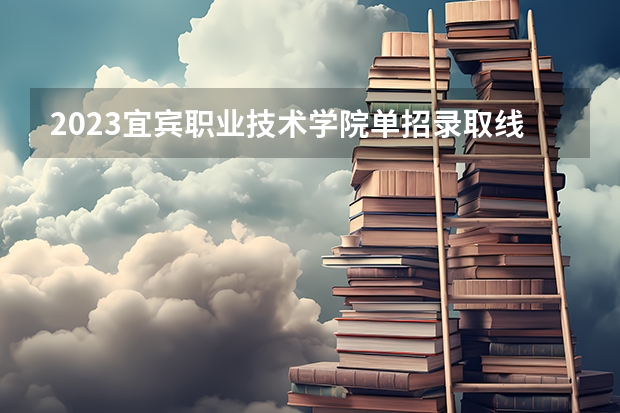 2023宜宾职业技术学院单招录取线